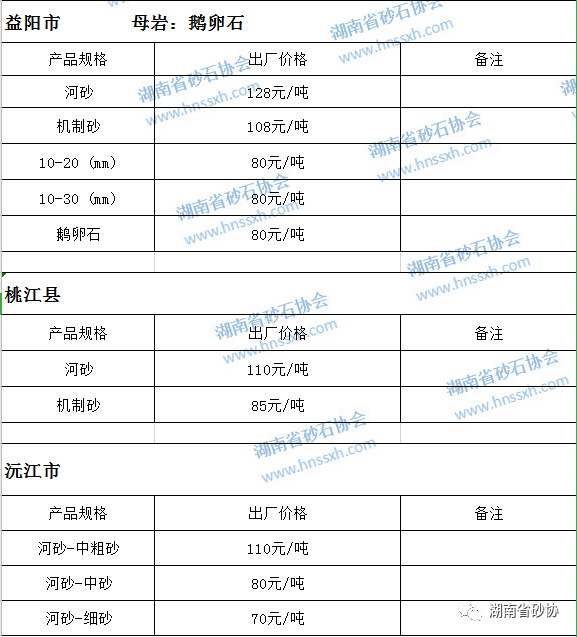 益阳市　　　母岩：鹅卵石

| 产品规格 | 出厂价格 | 备注 |
|---|---|---|
| 河砂 | 128元/吨 | |
| 机制砂 | 108元/吨 | |
| 10-20（mm） | 80元/吨 | |
| 10-30（mm） | 80元/吨 | |
| 鹅卵石 | 80元/吨 | |

桃江县

| 产品规格 | 出厂价格 | 备注 |
|---|---|---|
| 河砂 | 110元/吨 | |
| 机制砂 | 85元/吨 | |

沅江市

| 产品规格 | 出厂价格 | 备注 |
|---|---|---|
| 河砂-中粗砂 | 110元/吨 | |
| 河砂-中砂 | 80元/吨 | |
| 河砂-细砂 | 70元/吨 | |

湖南省砂石协会 www.hnssxh.com

湖南省砂协